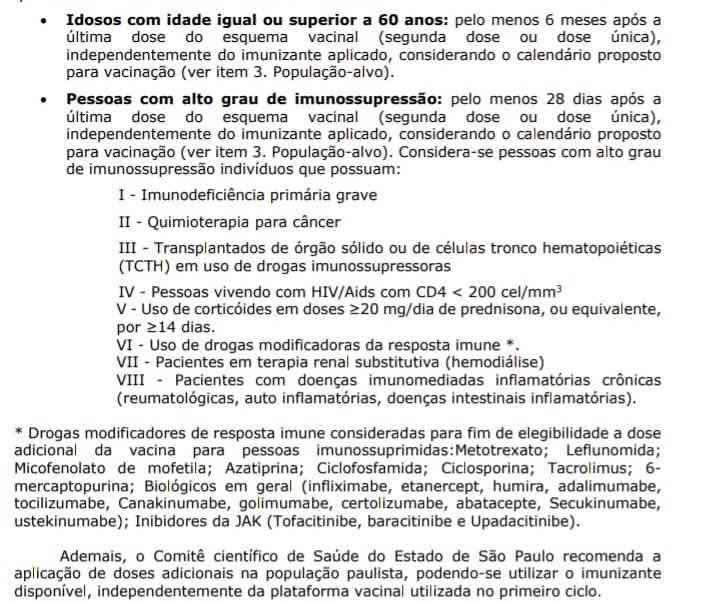 • **Idosos com idade igual ou superior a 60 anos:** pelo menos 6 meses após a última dose do esquema vacinal (segunda dose ou dose única), independentemente do imunizante aplicado, considerando o calendário proposto para vacinação (ver item 3. População-alvo).

• **Pessoas com alto grau de imunossupressão:** pelo menos 28 dias após a última dose do esquema vacinal (segunda dose ou dose única), independentemente do imunizante aplicado, considerando o calendário proposto para vacinação (ver item 3. População-alvo). Considera-se pessoas com alto grau de imunossupressão indivíduos que possuam:

I - Imunodeficiência primária grave

II - Quimioterapia para câncer

III - Transplantados de órgão sólido ou de células tronco hematopoiéticas (TCTH) em uso de drogas imunossupressoras

IV - Pessoas vivendo com HIV/Aids com CD4 < 200 cel/mm$^3$
V - Uso de corticóides em doses ≥20 mg/dia de prednisona, ou equivalente, por ≥14 dias.
VI - Uso de drogas modificadoras da resposta imune *.
VII - Pacientes em terapia renal substitutiva (hemodiálise)
VIII - Pacientes com doenças imunomediadas inflamatórias crônicas (reumatológicas, auto inflamatórias, doenças intestinais inflamatórias).

* Drogas modificadores de resposta imune consideradas para fim de elegibilidade a dose adicional da vacina para pessoas imunossuprimidas:Metotrexato; Leflunomida; Micofenolato de mofetila; Azatiprina; Ciclofosfamida; Ciclosporina; Tacrolimus; 6-mercaptopurina; Biológicos em geral (infliximabe, etanercept, humira, adalimumabe, tocilizumabe, Canakinumabe, golimumabe, certolizumabe, abatacepte, Secukinumabe, ustekinumabe); Inibidores da JAK (Tofacitinibe, baracitinibe e Upadacitinibe).

Ademais, o Comitê científico de Saúde do Estado de São Paulo recomenda a aplicação de doses adicionais na população paulista, podendo-se utilizar o imunizante disponível, independentemente da plataforma vacinal utilizada no primeiro ciclo.